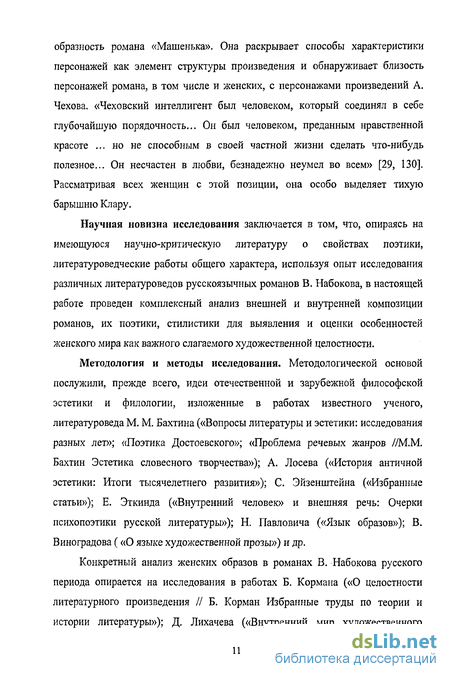 образность романа «Машенька». Она раскрывает способы характеристики персонажей как элемент структуры произведения и обнаруживает близость персонажей романа, в том числе и женских, с персонажами произведений А. Чехова. «Чеховский интеллигент был человеком, который соединял в себе глубочайшую порядочность… Он был человеком, преданным нравственной красоте … но не способным в своей частной жизни сделать что-нибудь полезное… Он несчастен в любви, безнадежно неумел во всем» [29, 130]. Рассматривая всех женщин с этой позиции, она особо выделяет тихую барышню Клару.

Научная новизна исследования заключается в том, что, опираясь на имеющуюся научно-критическую литературу о свойствах поэтики, литературоведческие работы общего характера, используя опыт исследования различных литературоведов русскоязычных романов В. Набокова, в настоящей работе проведен комплексный анализ внешней и внутренней композиции романов, их поэтики, стилистики для выявления и оценки особенностей женского мира как важного слагаемого художественной целостности.

Методология и методы исследования. Методологической основой послужили, прежде всего, идеи отечественной и зарубежной философской эстетики и филологии, изложенные в работах известного ученого, литературоведа М. М. Бахтина («Вопросы литературы и эстетики: исследования разных лет»; «Поэтика Достоевского»; «Проблема речевых жанров //М.М. Бахтин Эстетика словесного творчества»); А. Лосева («История античной эстетики: Итоги тысячелетнего развития»); С. Эйзенштейна («Избранные статьи»); Е. Эткинда («Внутренний человек» и внешняя речь: Очерки психопоэтики русской литературы»); Н. Павловича («Язык образов»); В. Виноградова ( «О языке художественной прозы») и др.

Конкретный анализ женских образов в романах В. Набокова русского периода опирается на исследования в работах Б. Кормана («О целостности литературного произведения // Б. Корман Избранные труды по теории и истории литературы»); Д. Лихачева («Внутренний мир художественного

11

dsLib.net
библиотека диссертаций